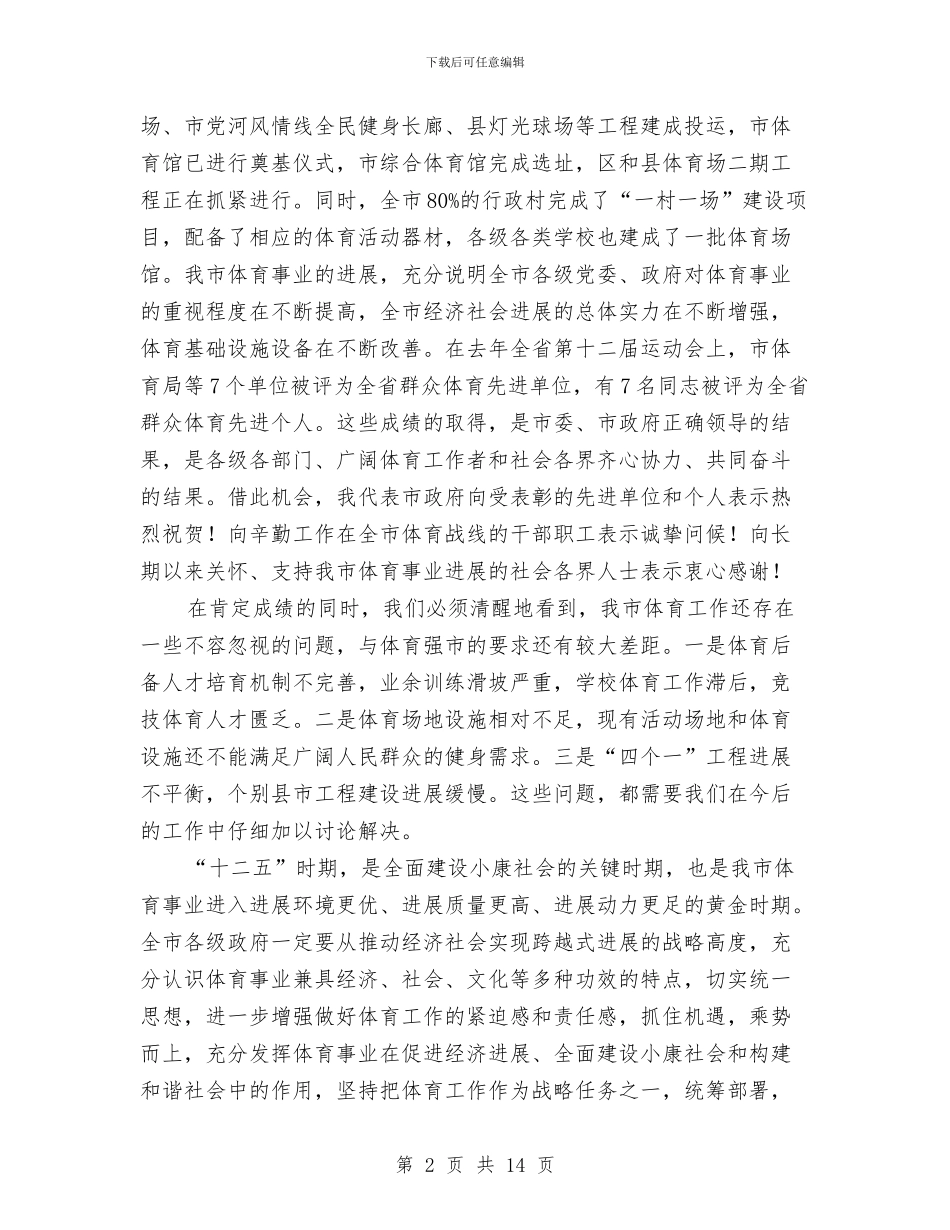 下载后可任意编辑

场、市党河风情线全民健身长廊、县灯光球场等工程建成投运，市体育馆已进行奠基仪式，市综合体育馆完成选址，区和县体育场二期工程正在抓紧进行。同时，全市80%的行政村完成了“一村一场”建设项目，配备了相应的体育活动器材，各级各类学校也建成了一批体育场馆。我市体育事业的进展，充分说明全市各级党委、政府对体育事业的重视程度在不断提高，全市经济社会进展的总体实力在不断增强，体育基础设施设备在不断改善。在去年全省第十二届运动会上，市体育局等7个单位被评为全省群众体育先进单位，有7名同志被评为全省群众体育先进个人。这些成绩的取得，是市委、市政府正确领导的结果，是各级各部门、广阔体育工作者和社会各界齐心协力、共同奋斗的结果。借此机会，我代表市政府向受表彰的先进单位和个人表示热烈祝贺！向辛勤工作在全市体育战线的干部职工表示诚挚问候！向长期以来关怀、支持我市体育事业进展的社会各界人士表示衷心感谢！

在肯定成绩的同时，我们必须清醒地看到，我市体育工作还存在一些不容忽视的问题，与体育强市的要求还有较大差距。一是体育后备人才培育机制不完善，业余训练滑坡严重，学校体育工作滞后，竞技体育人才匮乏。二是体育场地设施相对不足，现有活动场地和体育设施还不能满足广阔人民群众的健身需求。三是“四个一”工程进展不平衡，个别县市工程建设进展缓慢。这些问题，都需要我们在今后的工作中仔细加以讨论解决。

“十二五”时期，是全面建设小康社会的关键时期，也是我市体育事业进入进展环境更优、进展质量更高、进展动力更足的黄金时期。全市各级政府一定要从推动经济社会实现跨越式进展的战略高度，充分认识体育事业兼具经济、社会、文化等多种功效的特点，切实统一思想，进一步增强做好体育工作的紧迫感和责任感，抓住机遇，乘势而上，充分发挥体育事业在促进经济进展、全面建设小康社会和构建和谐社会中的作用，坚持把体育工作作为战略任务之一，统筹部署，

第 2 页 共 14 页